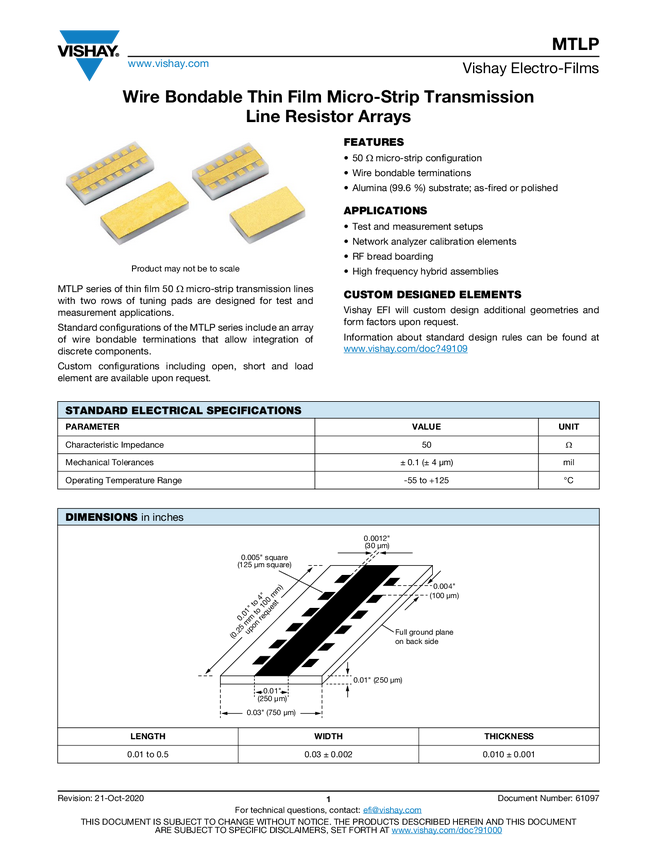 VISHAY.

www.vishay.com

MTLP

Vishay Electro-Films

Wire Bondable Thin Film Micro-Strip Transmission Line Resistor Arrays

Product may not be to scale

MTLP series of thin film 50 Ω micro-strip transmission lines with two rows of tuning pads are designed for test and measurement applications.

Standard configurations of the MTLP series include an array of wire bondable terminations that allow integration of discrete components.

Custom configurations including open, short and load element are available upon request.

FEATURES

• 50 Ω micro-strip configuration
• Wire bondable terminations
• Alumina (99.6 %) substrate; as-fired or polished

APPLICATIONS

• Test and measurement setups
• Network analyzer calibration elements
• RF bread boarding
• High frequency hybrid assemblies

CUSTOM DESIGNED ELEMENTS

Vishay EFI will custom design additional geometries and form factors upon request.

Information about standard design rules can be found at www.vishay.com/doc?49109

STANDARD ELECTRICAL SPECIFICATIONS

| PARAMETER | VALUE | UNIT |
|---|---|---|
| Characteristic Impedance | 50 | Ω |
| Mechanical Tolerances | ± 0.1 (± 4 µm) | mil |
| Operating Temperature Range | -55 to +125 | °C |

DIMENSIONS in inches

0.0012" (30 µm)

0.005" square (125 µm square)

0.004" (100 µm)

0.01" to 4" (0.25 mm to 100 mm) upon request

Full ground plane on back side

0.01" (250 µm)

0.01" (250 µm)

0.03" (750 µm)

| LENGTH | WIDTH | THICKNESS |
|---|---|---|
| 0.01 to 0.5 | 0.03 ± 0.002 | 0.010 ± 0.001 |

Revision: 21-Oct-2020 1 Document Number: 61097

For technical questions, contact: efi@vishay.com

THIS DOCUMENT IS SUBJECT TO CHANGE WITHOUT NOTICE. THE PRODUCTS DESCRIBED HEREIN AND THIS DOCUMENT ARE SUBJECT TO SPECIFIC DISCLAIMERS, SET FORTH AT www.vishay.com/doc?91000